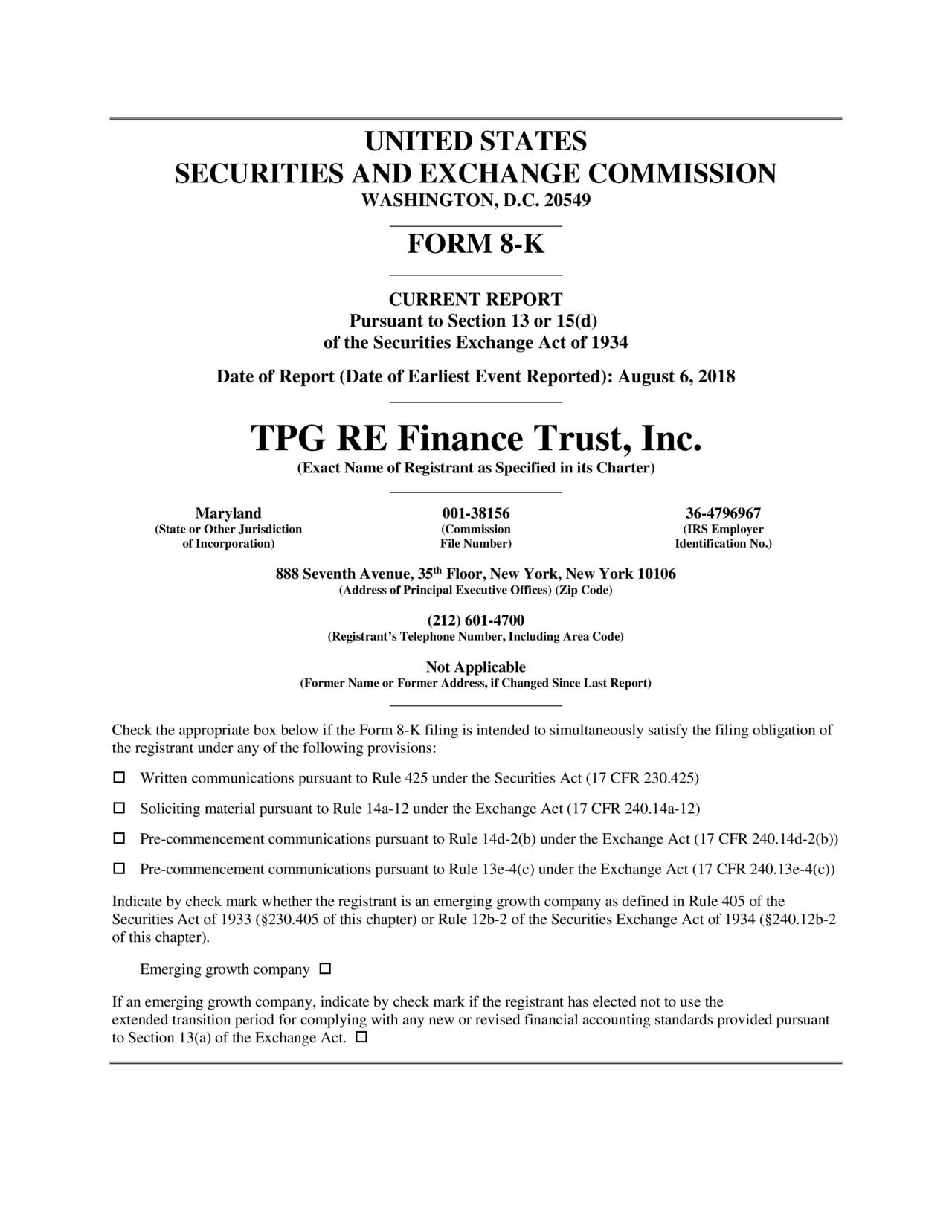 UNITED STATES
SECURITIES AND EXCHANGE COMMISSION
WASHINGTON, D.C. 20549

FORM 8-K

CURRENT REPORT
Pursuant to Section 13 or 15(d)
of the Securities Exchange Act of 1934

Date of Report (Date of Earliest Event Reported): August 6, 2018

TPG RE Finance Trust, Inc.
(Exact Name of Registrant as Specified in its Charter)

| Maryland | 001-38156 | 36-4796967 |
|---|---|---|
| (State or Other Jurisdiction of Incorporation) | (Commission File Number) | (IRS Employer Identification No.) |

888 Seventh Avenue, 35$^{th}$ Floor, New York, New York 10106
(Address of Principal Executive Offices) (Zip Code)

(212) 601-4700
(Registrant's Telephone Number, Including Area Code)

Not Applicable
(Former Name or Former Address, if Changed Since Last Report)

Check the appropriate box below if the Form 8-K filing is intended to simultaneously satisfy the filing obligation of the registrant under any of the following provisions:

☐ Written communications pursuant to Rule 425 under the Securities Act (17 CFR 230.425)

☐ Soliciting material pursuant to Rule 14a-12 under the Exchange Act (17 CFR 240.14a-12)

☐ Pre-commencement communications pursuant to Rule 14d-2(b) under the Exchange Act (17 CFR 240.14d-2(b))

☐ Pre-commencement communications pursuant to Rule 13e-4(c) under the Exchange Act (17 CFR 240.13e-4(c))

Indicate by check mark whether the registrant is an emerging growth company as defined in Rule 405 of the Securities Act of 1933 (§230.405 of this chapter) or Rule 12b-2 of the Securities Exchange Act of 1934 (§240.12b-2 of this chapter).

Emerging growth company ☐

If an emerging growth company, indicate by check mark if the registrant has elected not to use the extended transition period for complying with any new or revised financial accounting standards provided pursuant to Section 13(a) of the Exchange Act. ☐